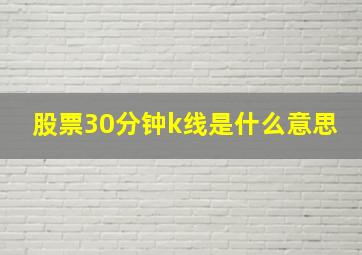 股票30分钟k线是什么意思